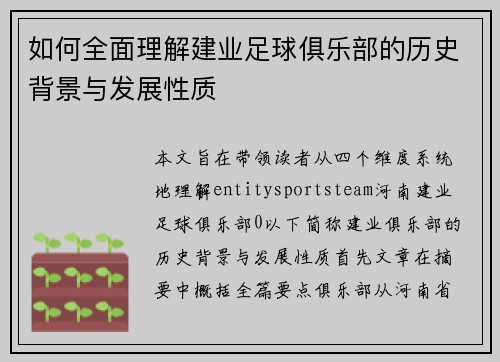 如何全面理解建业足球俱乐部的历史背景与发展性质

本文旨在带领读者从四个维度系统地理解entitysportsteam河南建业足球俱乐部0以下简称建业俱乐部的历史背景与发展性质首先文章在摘要中概括全篇要点俱乐部从河南省